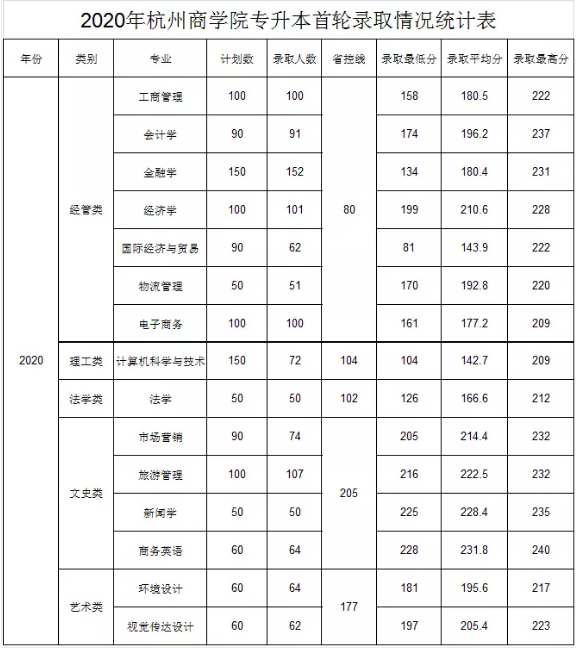 2020年杭州商学院专升本首轮录取情况统计表

| 年份 | 类别 | 专业 | 计划数 | 录取人数 | 省控线 | 录取最低分 | 录取平均分 | 录取最高分 |
|---|---|---|---|---|---|---|---|---|
| 2020 | 经管类 | 工商管理 | 100 | 100 | 80 | 158 | 180.5 | 222 |
| | | 会计学 | 90 | 91 | | 174 | 196.2 | 237 |
| | | 金融学 | 150 | 152 | | 134 | 180.4 | 231 |
| | | 经济学 | 100 | 101 | | 199 | 210.6 | 228 |
| | | 国际经济与贸易 | 90 | 62 | | 81 | 143.9 | 222 |
| | | 物流管理 | 50 | 51 | | 170 | 192.8 | 220 |
| | | 电子商务 | 100 | 100 | | 161 | 177.2 | 209 |
| | 理工类 | 计算机科学与技术 | 150 | 72 | 104 | 104 | 142.7 | 209 |
| | 法学类 | 法学 | 50 | 50 | 102 | 126 | 166.6 | 212 |
| | 文史类 | 市场营销 | 90 | 74 | 205 | 205 | 214.4 | 232 |
| | | 旅游管理 | 100 | 107 | | 216 | 222.5 | 232 |
| | | 新闻学 | 50 | 50 | | 225 | 228.4 | 235 |
| | | 商务英语 | 60 | 64 | | 228 | 231.8 | 240 |
| | 艺术类 | 环境设计 | 60 | 64 | 177 | 181 | 195.6 | 217 |
| | | 视觉传达设计 | 60 | 62 | | 197 | 205.4 | 223 |